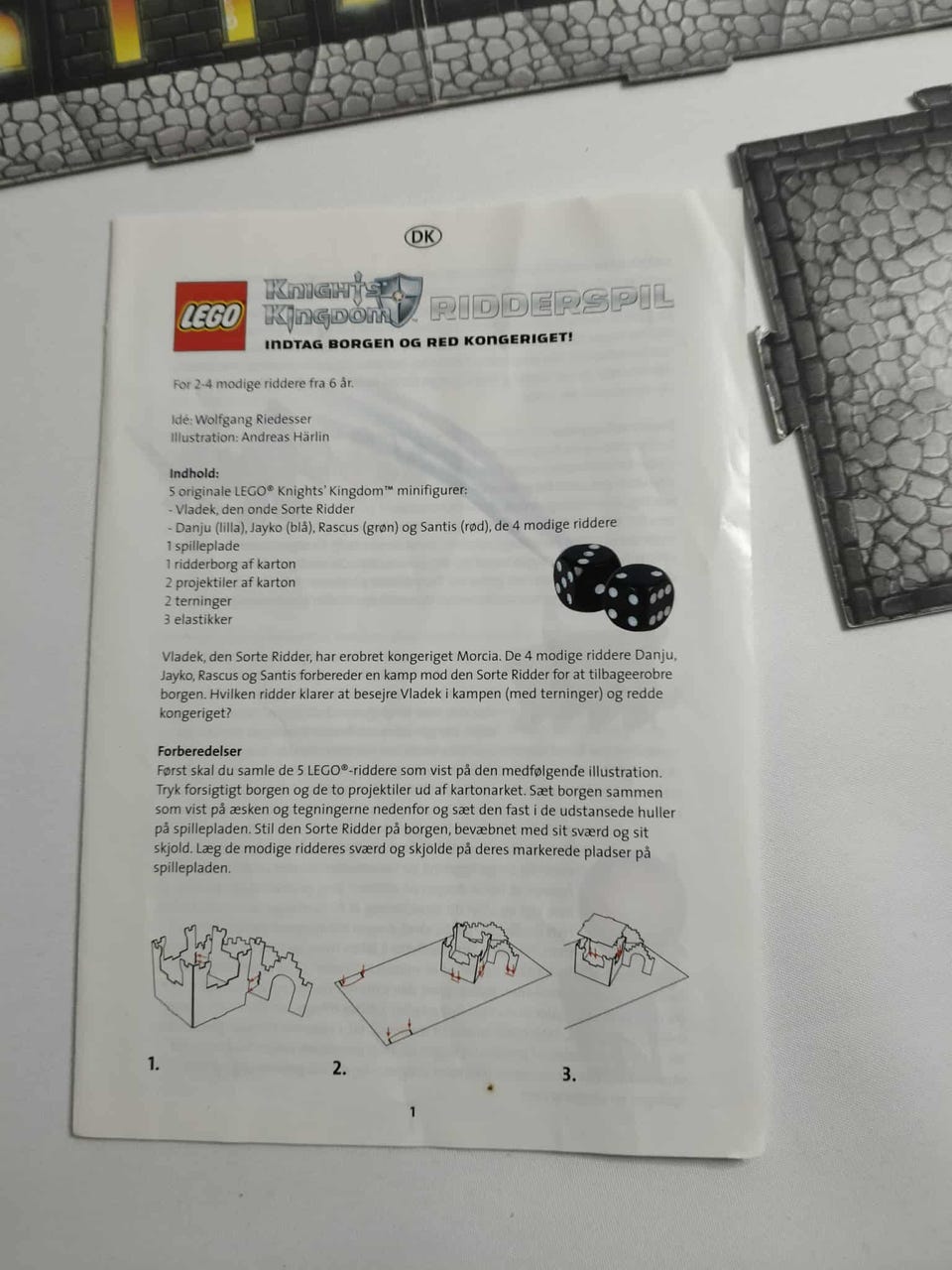 DK

LEGO Knights' Kingdom RIDDERSPIL

INDTAG BORGEN OG RED KONGERIGET!

For 2-4 modige riddere fra 6 år.

Idé: Wolfgang Riedesser
Illustration: Andreas Härlin

Indhold:
5 originale LEGO® Knights' Kingdom™ minifigurer:
- Vladek, den onde Sorte Ridder
- Danju (lilla), Jayko (blå), Rascus (grøn) og Santis (rød), de 4 modige riddere
1 spilleplade
1 ridderborg af karton
2 projektiler af karton
2 terninger
3 elastikker

Vladek, den Sorte Ridder, har erobret kongeriget Morcia. De 4 modige riddere Danju, Jayko, Rascus og Santis forbereder en kamp mod den Sorte Ridder for at tilbageerobre borgen. Hvilken ridder klarer at besejre Vladek i kampen (med terninger) og redde kongeriget?

Forberedelser
Først skal du samle de 5 LEGO®-riddere som vist på den medfølgende illustration. Tryk forsigtigt borgen og de to projektiler ud af kartonarket. Sæt borgen sammen som vist på æsken og tegningerne nedenfor og sæt den fast i de udstansede huller på spillepladen. Stil den Sorte Ridder på borgen, bevæbnet med sit sværd og sit skjold. Læg de modige ridderes sværd og skjolde på deres markerede pladser på spillepladen.

1.

2.

3.

1